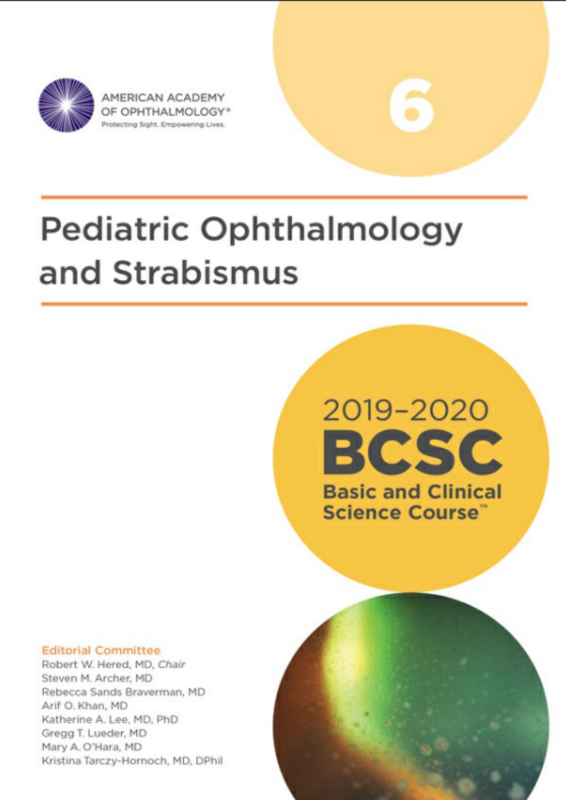 AMERICAN ACADEMY OF OPHTHALMOLOGY®
Protecting Sight. Empowering Lives.

6

Pediatric Ophthalmology and Strabismus

2019–2020
BCSC
Basic and Clinical Science Course™

Editorial Committee
Robert W. Hered, MD, Chair
Steven M. Archer, MD
Rebecca Sands Braverman, MD
Arif O. Khan, MD
Katherine A. Lee, MD, PhD
Gregg T. Lueder, MD
Mary A. O'Hara, MD
Kristina Tarczy-Hornoch, MD, DPhil